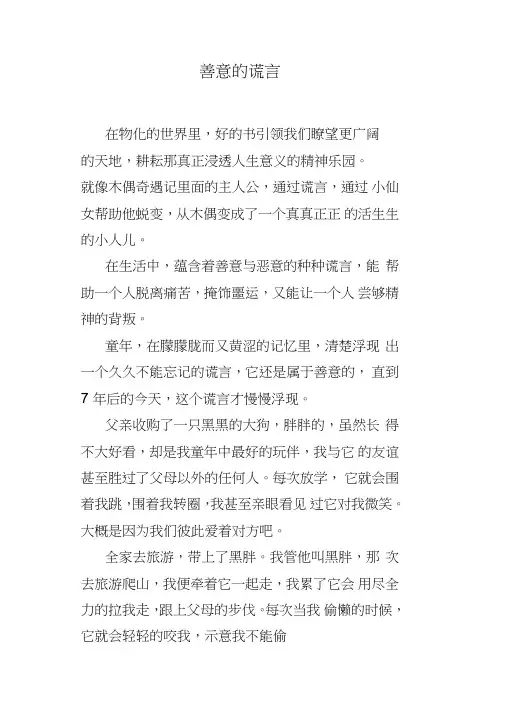 善意的谎言

在物化的世界里，好的书引领我们瞭望更广阔的天地，耕耘那真正浸透人生意义的精神乐园。就像木偶奇遇记里面的主人公，通过谎言，通过 小仙女帮助他蜕变，从木偶变成了一个真真正正 的活生生的小人儿。

在生活中，蕴含着善意与恶意的种种谎言，能 帮助一个人脱离痛苦，掩饰噩运，又能让一个人 尝够精神的背叛。

童年，在朦朦胧而又黄涩的记忆里，清楚浮现 出一个久久不能忘记的谎言，它还是属于善意的， 直到 7 年后的今天，这个谎言才慢慢浮现。

父亲收购了一只黑黑的大狗，胖胖的，虽然长 得不大好看，却是我童年中最好的玩伴，我与它 的友谊甚至胜过了父母以外的任何人。每次放学， 它就会围着我跳，围着我转圈，我甚至亲眼看见 过它对我微笑。大概是因为我们彼此爱着对方吧。

全家去旅游，带上了黑胖。我管他叫黑胖，那 次去旅游爬山，我便牵着它一起走，我累了它会 用尽全力的拉我走，跟上父母的步伐。每次当我 偷懒的时候，它就会轻轻的咬我，示意我不能偷